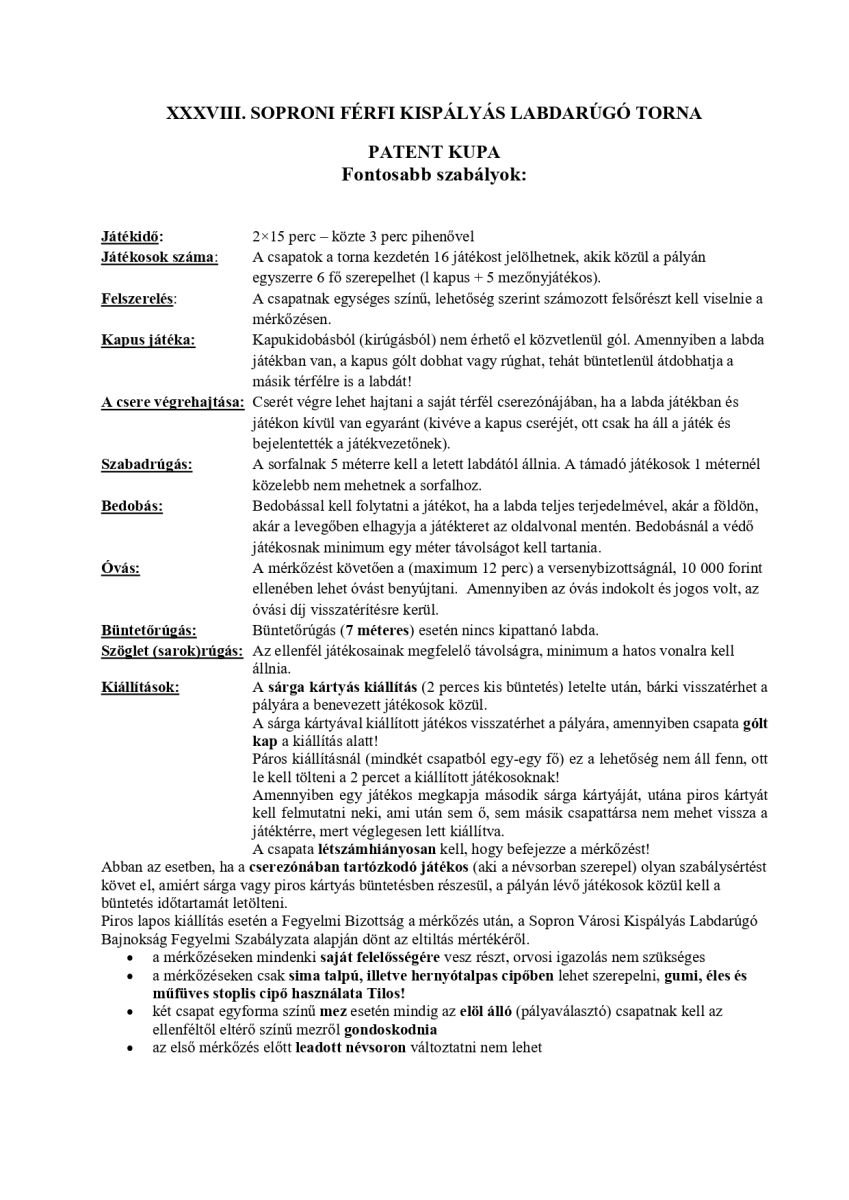 XXXVIII. SOPRONI FÉRFI KISPÁLYÁS LABDARÚGÓ TORNA

PATENT KUPA
Fontosabb szabályok:

Játékidő: 2×15 perc – közte 3 perc pihenővel

Játékosok száma: A csapatok a torna kezdetén 16 játékost jelölhetnek, akik közül a pályán egyszerre 6 fő szerepelhet (l kapus + 5 mezőnyjátékos).

Felszerelés: A csapatnak egységes színű, lehetőség szerint számozott felsőrészt kell viselnie a mérkőzésen.

Kapus játéka: Kapukidobásból (kirúgásból) nem érhető el közvetlenül gól. Amennyiben a labda játékban van, a kapus gólt dobhat vagy rúghat, tehát büntetlenül átdobhatja a másik térfélre is a labdát!

A csere végrehajtása: Cserét végre lehet hajtani a saját térfél cserezónájában, ha a labda játékban és játékon kívül van egyaránt (kivéve a kapus cseréjét, ott csak ha áll a játék és bejelentették a játékvezetőnek).

Szabadrúgás: A sorfalnak 5 méterre kell a letett labdától állnia. A támadó játékosok 1 méternél közelebb nem mehetnek a sorfalhoz.

Bedobás: Bedobással kell folytatni a játékot, ha a labda teljes terjedelmével, akár a földön, akár a levegőben elhagyja a játékteret az oldalvonal mentén. Bedobásnál a védő játékosnak minimum egy méter távolságot kell tartania.

Óvás: A mérkőzést követően a (maximum 12 perc) a versenybizottságnál, 10 000 forint ellenében lehet óvást benyújtani. Amennyiben az óvás indokolt és jogos volt, az óvási díj visszatérítésre kerül.

Büntetőrúgás: Büntetőrúgás (7 méteres) esetén nincs kipattanó labda.

Szöglet (sarok)rúgás: Az ellenfél játékosainak megfelelő távolságra, minimum a hatos vonalra kell állnia.

Kiállítások: A sárga kártyás kiállítás (2 perces kis büntetés) letelte után, bárki visszatérhet a pályára a benevezett játékosok közül.
A sárga kártyával kiállított játékos visszatérhet a pályára, amennyiben csapata gólt kap a kiállítás alatt!
Páros kiállításnál (mindkét csapatból egy-egy fő) ez a lehetőség nem áll fenn, ott le kell tölteni a 2 percet a kiállított játékosoknak!
Amennyiben egy játékos megkapja második sárga kártyáját, utána piros kártyát kell felmutatni neki, ami után sem ő, sem másik csapattársa nem mehet vissza a játéktérre, mert véglegesen lett kiállítva.
A csapata létszámhiányosan kell, hogy befejezze a mérkőzést!

Abban az esetben, ha a cserezónában tartózkodó játékos (aki a névsorban szerepel) olyan szabálysértést követ el, amiért sárga vagy piros kártyás büntetésben részesül, a pályán lévő játékosok közül kell a büntetés időtartamát letölteni.
Piros lapos kiállítás esetén a Fegyelmi Bizottság a mérkőzés után, a Sopron Városi Kispályás Labdarúgó Bajnokság Fegyelmi Szabályzata alapján dönt az eltiltás mértékéről.
• a mérkőzéseken mindenki saját felelősségére vesz részt, orvosi igazolás nem szükséges
• a mérkőzéseken csak sima talpú, illetve hernyótalpas cipőben lehet szerepelni, gumi, éles és műfüves stoplis cipő használata Tilos!
• két csapat egyforma színű mez esetén mindig az elöl álló (pályaválasztó) csapatnak kell az ellenféltől eltérő színű mezről gondoskodnia
• az első mérkőzés előtt leadott névsoron változtatni nem lehet